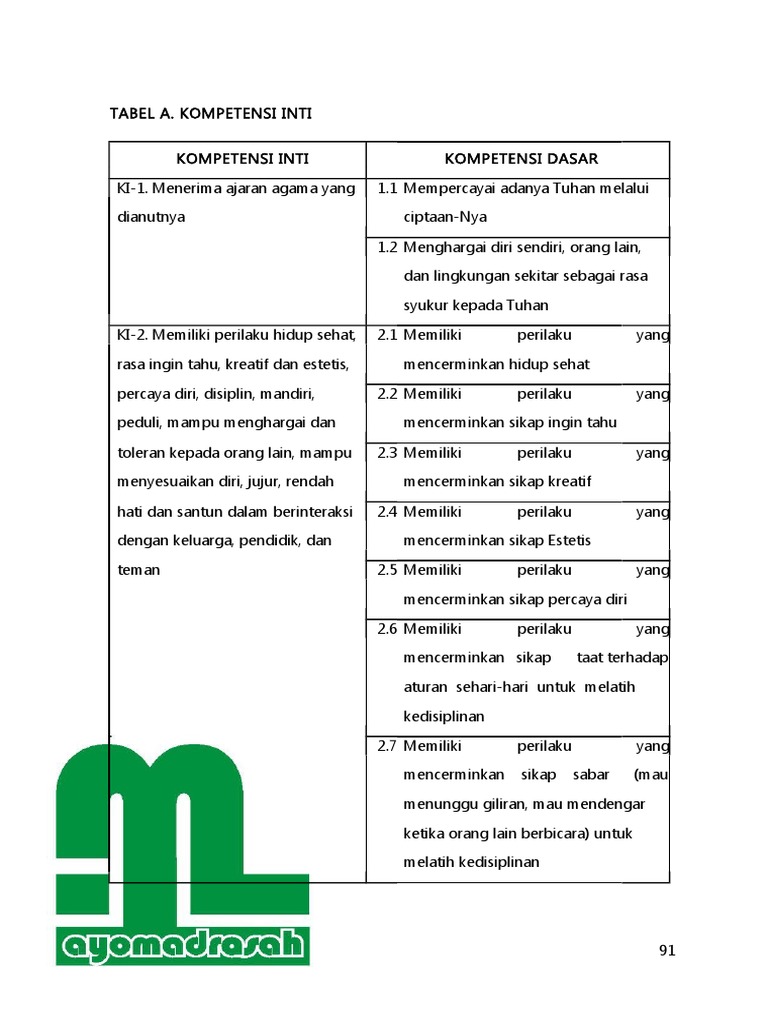 TABEL A. KOMPETENSI INTI

| KOMPETENSI INTI | KOMPETENSI DASAR |
|---|---|
| KI-1. Menerima ajaran agama yang dianutnya | 1.1 Mempercayai adanya Tuhan melalui ciptaan-Nya |
| | 1.2 Menghargai diri sendiri, orang lain, dan lingkungan sekitar sebagai rasa syukur kepada Tuhan |
| KI-2. Memiliki perilaku hidup sehat, rasa ingin tahu, kreatif dan estetis, percaya diri, disiplin, mandiri, peduli, mampu menghargai dan toleran kepada orang lain, mampu menyesuaikan diri, jujur, rendah hati dan santun dalam berinteraksi dengan keluarga, pendidik, dan teman | 2.1 Memiliki perilaku yang mencerminkan hidup sehat |
| | 2.2 Memiliki perilaku yang mencerminkan sikap ingin tahu |
| | 2.3 Memiliki perilaku yang mencerminkan sikap kreatif |
| | 2.4 Memiliki perilaku yang mencerminkan sikap Estetis |
| | 2.5 Memiliki perilaku yang mencerminkan sikap percaya diri |
| | 2.6 Memiliki perilaku yang mencerminkan sikap taat terhadap aturan sehari-hari untuk melatih kedisiplinan |
| | 2.7 Memiliki perilaku yang mencerminkan sikap sabar (mau menunggu giliran, mau mendengar ketika orang lain berbicara) untuk melatih kedisiplinan |

ayomadrasah

91